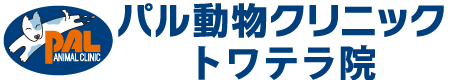 PAL
ANIMAL CLINIC

パル動物クリニック
トワテラ院